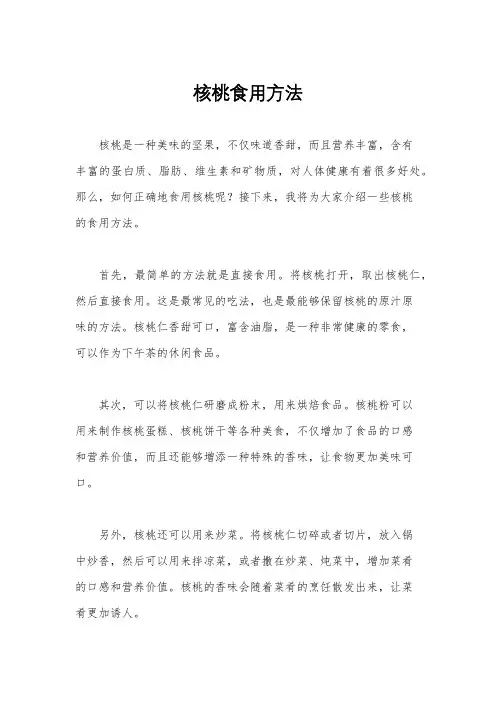 核桃食用方法

核桃是一种美味的坚果，不仅味道香甜，而且营养丰富，含有丰富的蛋白质、脂肪、维生素和矿物质，对人体健康有着很多好处。那么，如何正确地食用核桃呢？接下来，我将为大家介绍一些核桃的食用方法。

首先，最简单的方法就是直接食用。将核桃打开，取出核桃仁，然后直接食用。这是最常见的吃法，也是最能够保留核桃的原汁原味的方法。核桃仁香甜可口，富含油脂，是一种非常健康的零食，可以作为下午茶的休闲食品。

其次，可以将核桃仁研磨成粉末，用来烘焙食品。核桃粉可以用来制作核桃蛋糕、核桃饼干等各种美食，不仅增加了食品的口感和营养价值，而且还能够增添一种特殊的香味，让食物更加美味可口。

另外，核桃还可以用来炒菜。将核桃仁切碎或者切片，放入锅中炒香，然后可以用来拌凉菜，或者撒在炒菜、炖菜中，增加菜肴的口感和营养价值。核桃的香味会随着菜肴的烹饪散发出来，让菜肴更加诱人。